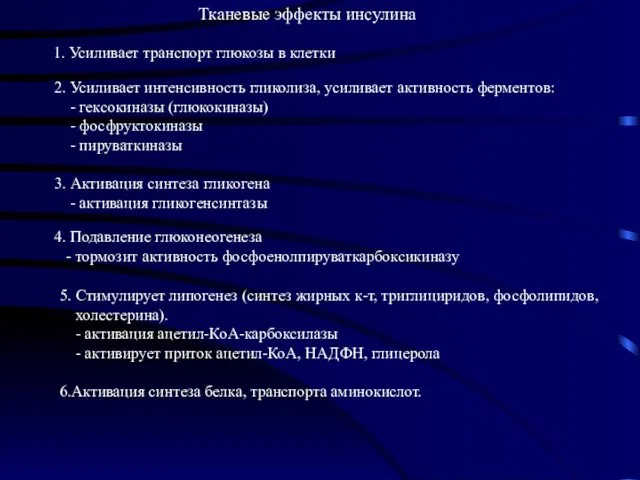 Тканевые эффекты инсулина

1. Усиливает транспорт глюкозы в клетки

2. Усиливает интенсивность гликолиза, усиливает активность ферментов:
- гексокиназы (глюкокиназы)
- фосфруктокиназы
- пируваткиназы

3. Активация синтеза гликогена
- активация гликогенсинтазы

4. Подавление глюконеогенеза
- тормозит активность фосфоенолпируваткарбоксикиназу

5. Стимулирует липогенез (синтез жирных к-т, триглициридов, фосфолипидов, холестерина).
- активация ацетил-КоА-карбоксилазы
- активирует приток ацетил-КоА, НАДФН, глицерола

6.Активация синтеза белка, транспорта аминокислот.